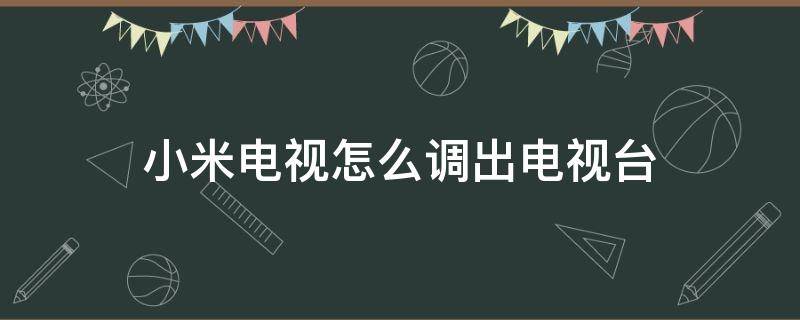 小米电视怎么调出电视台